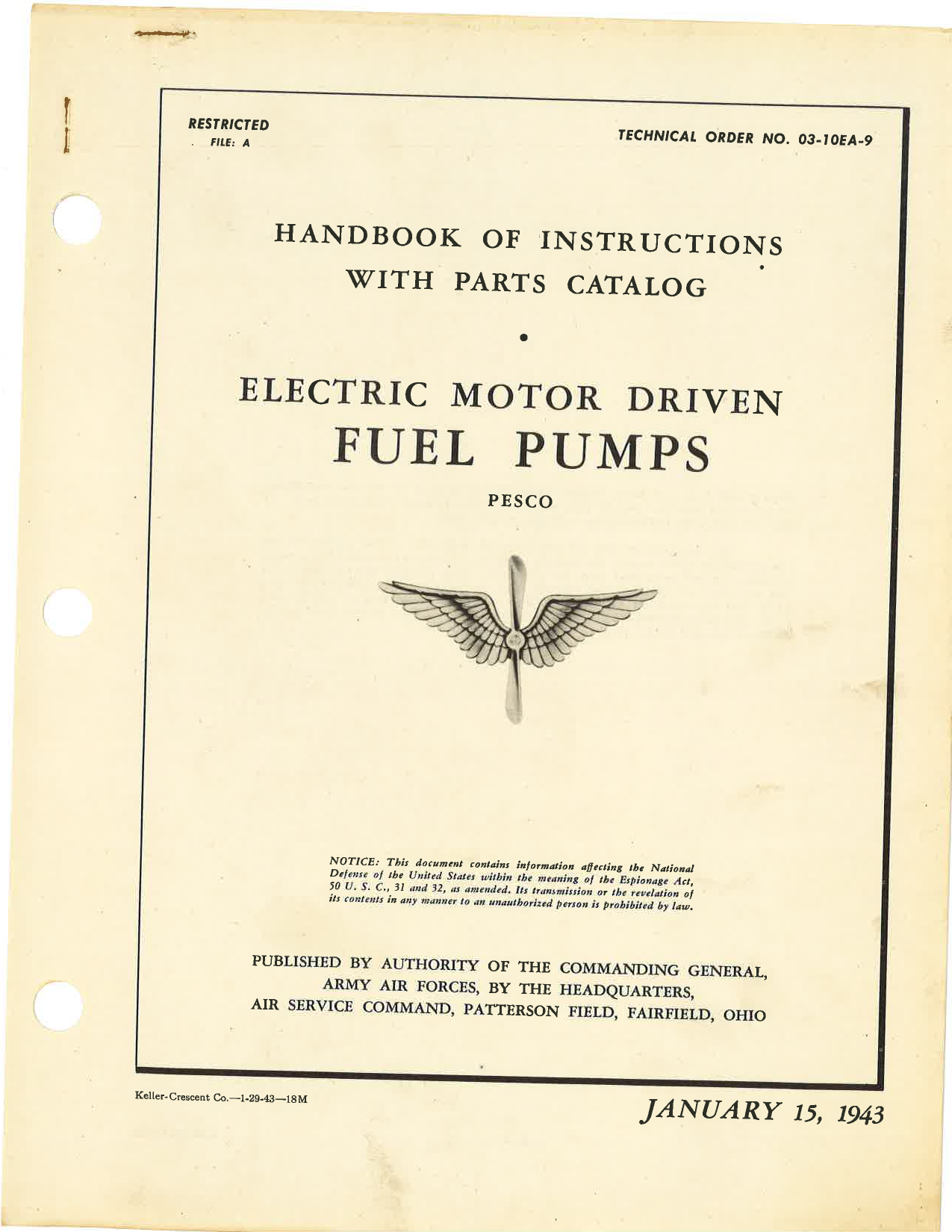 RESTRICTED
FILE: A

TECHNICAL ORDER NO. 03-10EA-9

HANDBOOK OF INSTRUCTIONS
WITH PARTS CATALOG

ELECTRIC MOTOR DRIVEN
FUEL PUMPS

PESCO

NOTICE: This document contains information affecting the National Defense of the United States within the meaning of the Espionage Act, 50 U. S. C., 31 and 32, as amended. Its transmission or the revelation of its contents in any manner to an unauthorized person is prohibited by law.

PUBLISHED BY AUTHORITY OF THE COMMANDING GENERAL, ARMY AIR FORCES, BY THE HEADQUARTERS, AIR SERVICE COMMAND, PATTERSON FIELD, FAIRFIELD, OHIO

Keller-Crescent Co.—1-29-43—18M

JANUARY 15, 1943